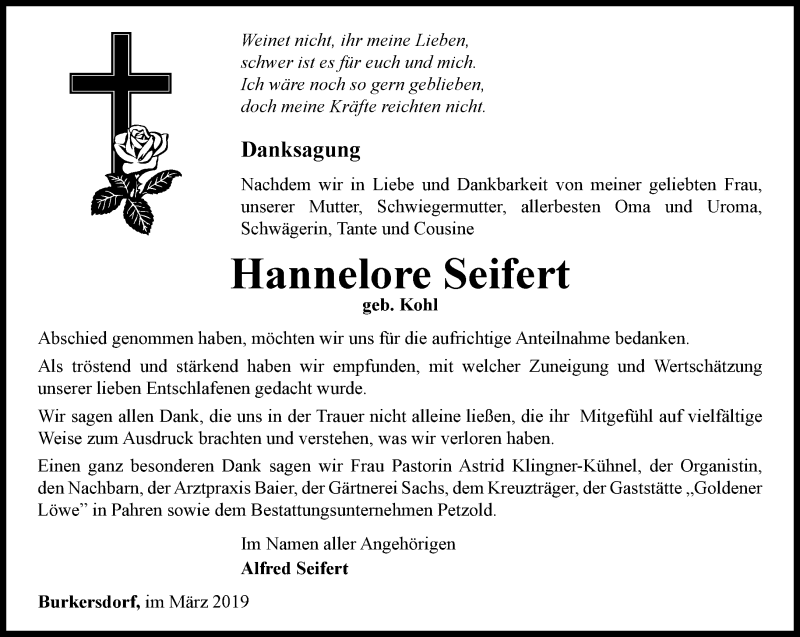 Weinet nicht, ihr meine Lieben,
schwer ist es für euch und mich.
Ich wäre noch so gern geblieben,
doch meine Kräfte reichten nicht.

Danksagung

Nachdem wir in Liebe und Dankbarkeit von meiner geliebten Frau, unserer Mutter, Schwiegermutter, allerbesten Oma und Uroma, Schwägerin, Tante und Cousine

Hannelore Seifert
geb. Kohl

Abschied genommen haben, möchten wir uns für die aufrichtige Anteilnahme bedanken.

Als tröstend und stärkend haben wir empfunden, mit welcher Zuneigung und Wertschätzung unserer lieben Entschlafenen gedacht wurde.

Wir sagen allen Dank, die uns in der Trauer nicht alleine ließen, die ihr Mitgefühl auf vielfältige Weise zum Ausdruck brachten und verstehen, was wir verloren haben.

Einen ganz besonderen Dank sagen wir Frau Pastorin Astrid Klingner-Kühnel, der Organistin, den Nachbarn, der Arztpraxis Baier, der Gärtnerei Sachs, dem Kreuzträger, der Gaststätte „Goldener Löwe” in Pahren sowie dem Bestattungsunternehmen Petzold.

Im Namen aller Angehörigen
Alfred Seifert

Burkersdorf, im März 2019